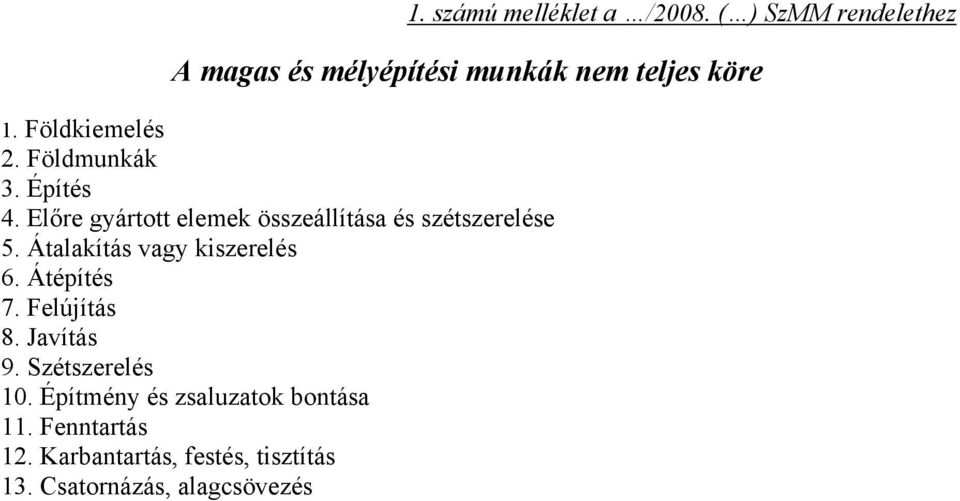 1. számú melléklet a …/2008. (…) SzMM rendelethez

A magas és mélyépítési munkák nem teljes köre

1. Földkiemelés
2. Földmunkák
3. Építés
4. Előre gyártott elemek összeállítása és szétszerelése
5. Átalakítás vagy kiszerelés
6. Átépítés
7. Felújítás
8. Javítás
9. Szétszerelés
10. Építmény és zsaluzatok bontása
11. Fenntartás
12. Karbantartás, festés, tisztítás
13. Csatornázás, alagcsövezés